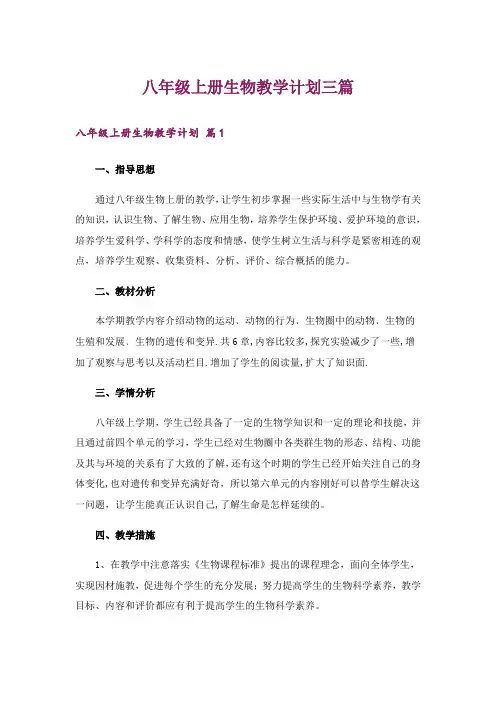 八年级上册生物教学计划三篇

八年级上册生物教学计划 篇1

一、指导思想

通过八年级生物上册的教学，让学生初步掌握一些实际生活中与生物学有关的知识，认识生物、了解生物、应用生物，培养学生保护环境、爱护环境的意识，培养学生爱科学、学科学的态度和情感，使学生树立生活与科学是紧密相连的观点，培养学生观察、收集资料、分析、评价、综合概括的能力。

二、教材分析

本学期教学内容介绍动物的运动、动物的行为、生物圈中的动物、生物的生殖和发展、生物的遗传和变异.共6章,内容比较多,探究实验减少了一些,增加了观察与思考以及活动栏目.增加了学生的阅读量,扩大了知识面.

三、学情分析

八年级上学期，学生已经具备了一定的生物学知识和一定的理论和技能，并且通过前四个单元的学习，学生已经对生物圈中各类群生物的形态、结构、功能及其与环境的关系有了大致的了解,还有这个时期的学生已经开始关注自己的身体变化,也对遗传和变异充满好奇，所以第六单元的内容刚好可以替学生解决这一问题，让学生能真正认识自己,了解生命是怎样延续的。

四、教学措施

1、在教学中注意落实《生物课程标准》提出的课程理念，面向全体学生，实现因材施教，促进每个学生的充分发展；努力提高学生的生物科学素养，教学目标、内容和评价都应有利于提高学生的生物科学素养。